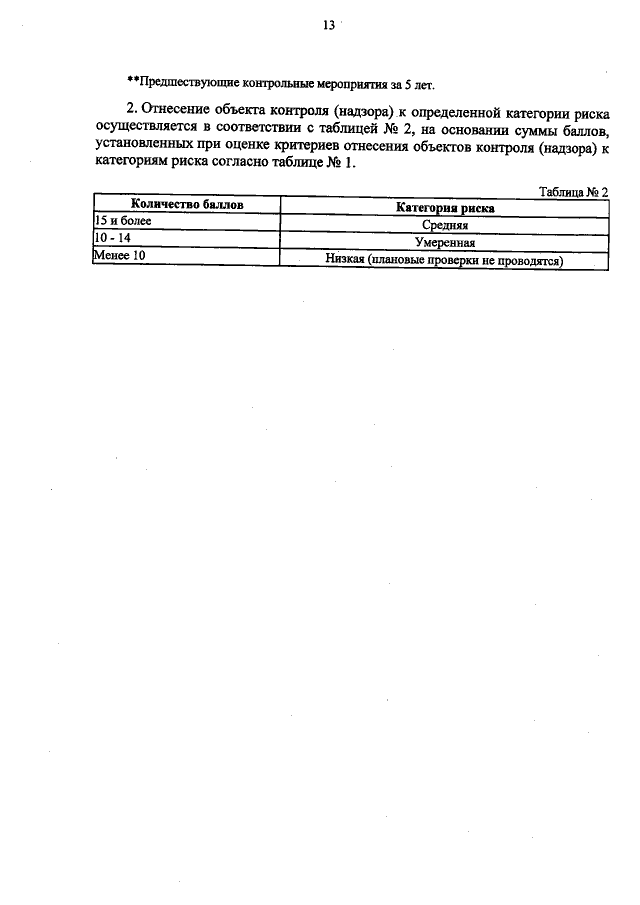 13

**Предшествующие контрольные мероприятия за 5 лет.

2. Отнесение объекта контроля (надзора) к определенной категории риска осуществляется в соответствии с таблицей № 2, на основании суммы баллов, установленных при оценке критериев отнесения объектов контроля (надзора) к категориям риска согласно таблице № 1.

Таблица № 2

| Количество баллов | Категория риска |
|---|---|
| 15 и более | Средняя |
| 10 - 14 | Умеренная |
| Менее 10 | Низкая (плановые проверки не проводятся) |